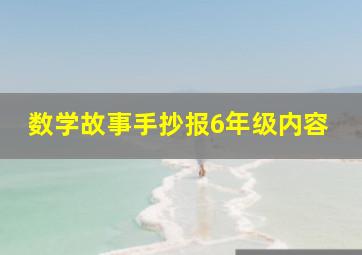 数学故事手抄报6年级内容